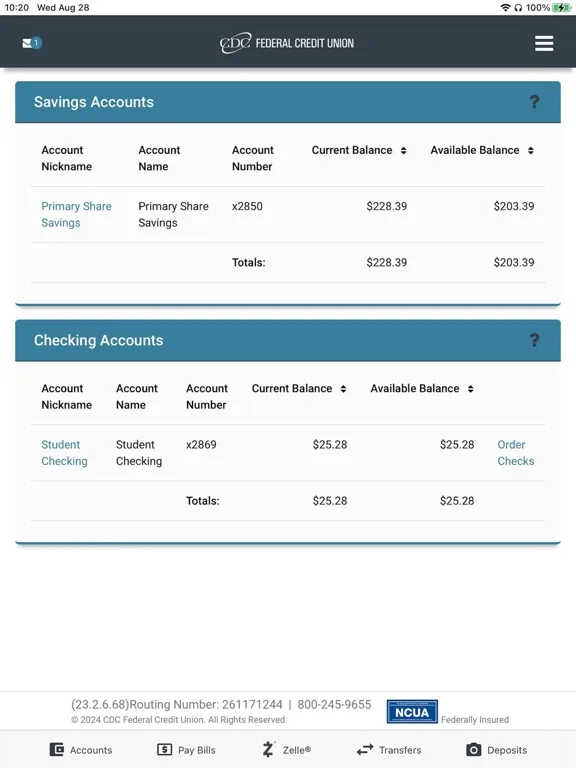 10:20 Wed Aug 28

100%

1

CDC FEDERAL CREDIT UNION

Savings Accounts

?

| Account Nickname | Account Name | Account Number | Current Balance | Available Balance |
|---|---|---|---|---|
| Primary Share Savings | Primary Share Savings | x2850 | $228.39 | $203.39 |
| | | Totals: | $228.39 | $203.39 |

Checking Accounts

?

| Account Nickname | Account Name | Account Number | Current Balance | Available Balance | |
|---|---|---|---|---|---|
| Student Checking | Student Checking | x2869 | $25.28 | $25.28 | Order Checks |
| | | Totals: | $25.28 | $25.28 | |

(23.2.6.68)Routing Number: 261171244 | 800-245-9655

© 2024 CDC Federal Credit Union. All Rights Reserved.

NCUA Federally Insured

Accounts

Pay Bills

Zelle®

Transfers

Deposits